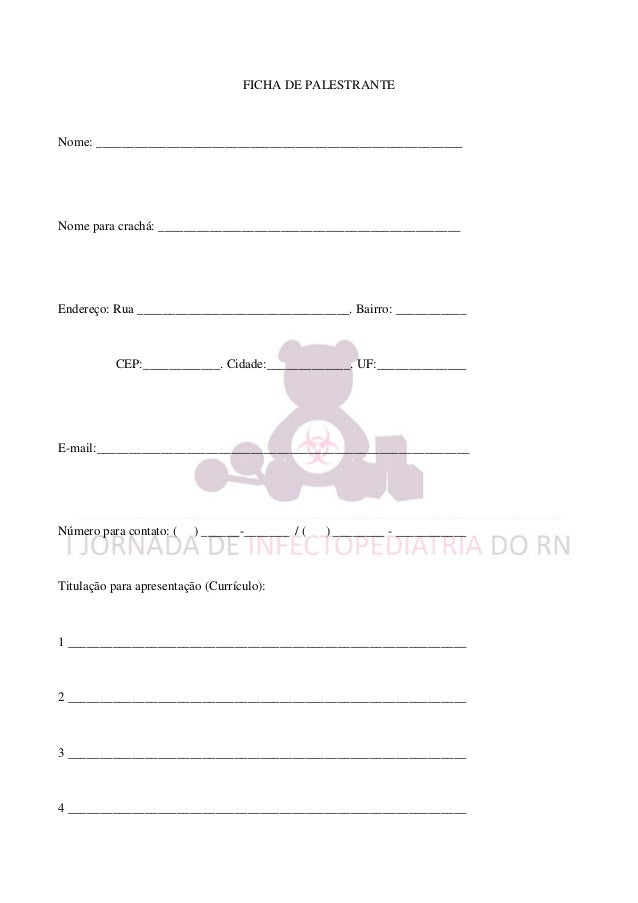 FICHA DE PALESTRANTE

Nome: ____

Nome para crachá: ____

Endereço: Rua ____. Bairro: ____

CEP:____. Cidade:____. UF:____

E-mail:____

Número para contato: ( ) ____-____ / ( ) ____ - ____

Titulação para apresentação (Currículo):

1 ____

2 ____

3 ____

4 ____

I JORNADA DE INFECTOPEDIATRIA DO RN